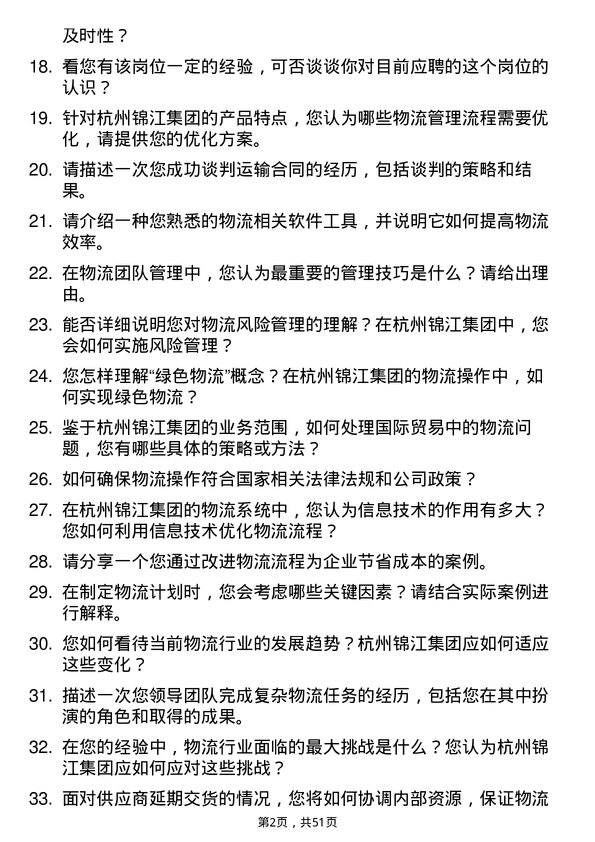 及时性？

18. 看您有该岗位一定的经验，可否谈谈你对目前应聘的这个岗位的认识？

19. 针对杭州锦江集团的产品特点，您认为哪些物流管理流程需要优化，请提供您的优化方案。

20. 请描述一次您成功谈判运输合同的经历，包括谈判的策略和结果。

21. 请介绍一种您熟悉的物流相关软件工具，并说明它如何提高物流效率。

22. 在物流团队管理中，您认为最重要的管理技巧是什么？请给出理由。

23. 能否详细说明您对物流风险管理的理解？在杭州锦江集团中，您会如何实施风险管理？

24. 您怎样理解“绿色物流”概念？在杭州锦江集团的物流操作中，如何实现绿色物流？

25. 鉴于杭州锦江集团的业务范围，如何处理国际贸易中的物流问题，您有哪些具体的策略或方法？

26. 如何确保物流操作符合国家相关法律法规和公司政策？

27. 在杭州锦江集团的物流系统中，您认为信息技术的作用有多大？您如何利用信息技术优化物流流程？

28. 请分享一个您通过改进物流流程为企业节省成本的案例。

29. 在制定物流计划时，您会考虑哪些关键因素？请结合实际案例进行解释。

30. 您如何看待当前物流行业的发展趋势？杭州锦江集团应如何适应这些变化？

31. 描述一次您领导团队完成复杂物流任务的经历，包括您在其中扮演的角色和取得的成果。

32. 在您的经验中，物流行业面临的最大挑战是什么？您认为杭州锦江集团应如何应对这些挑战？

33. 面对供应商延期交货的情况，您将如何协调内部资源，保证物流

第2页，共51页